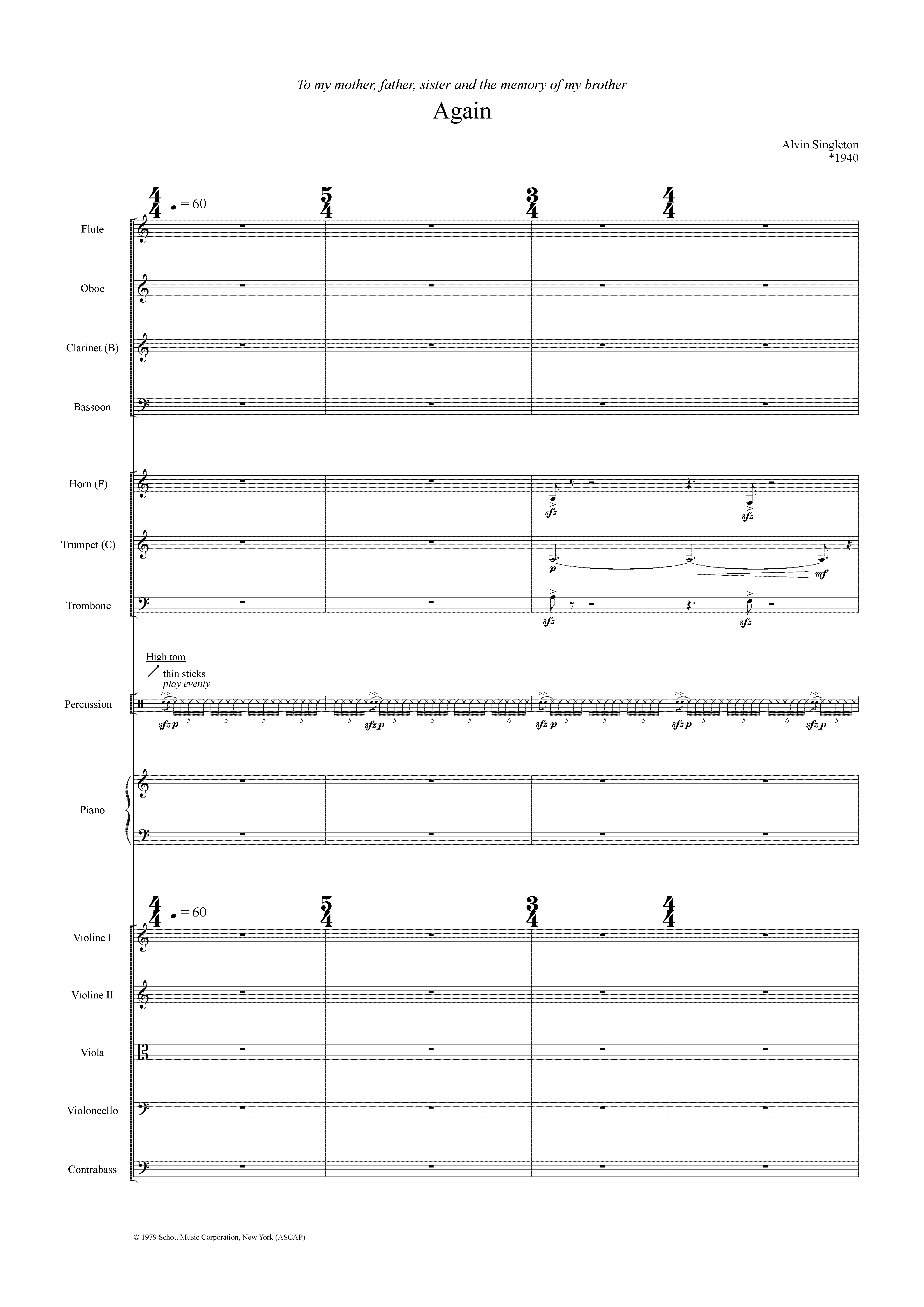 To my mother, father, sister and the memory of my brother

Again

Alvin Singleton
*1940

$\frac{4}{4}$ ♩ = 60 $\frac{5}{4}$ $\frac{3}{4}$ $\frac{4}{4}$

Flute

Oboe

Clarinet (B)

Bassoon

Horn (F)

sfz sfz

Trumpet (C)

p mf

Trombone

sfz sfz

High tom
thin sticks
play evenly

Percussion

sfz p 5 5 5 5 5 sfz p 5 5 5 6 sfz p 5 5 5 sfz p 5 5 6 sfz p 5

Piano

$\frac{4}{4}$ ♩ = 60 $\frac{5}{4}$ $\frac{3}{4}$ $\frac{4}{4}$

Violine I

Violine II

Viola

Violoncello

Contrabass

© 1979 Schott Music Corporation, New York (ASCAP)